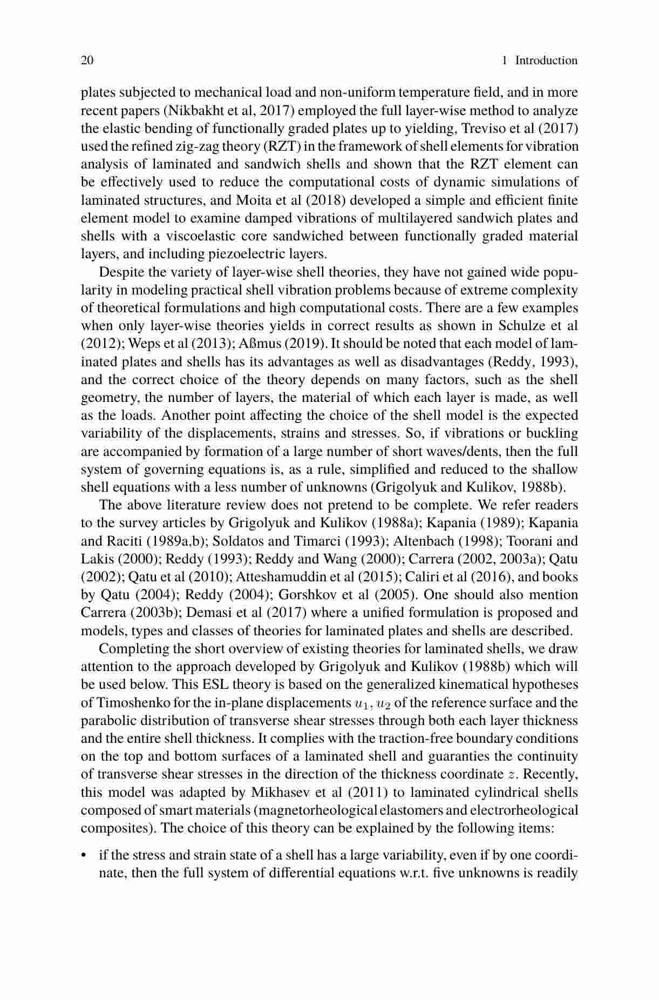 20 1 Introduction

plates subjected to mechanical load and non-uniform temperature field, and in more recent papers (Nikbakht et al, 2017) employed the full layer-wise method to analyze the elastic bending of functionally graded plates up to yielding, Treviso et al (2017) used the refined zig-zag theory (RZT) in the framework of shell elements for vibration analysis of laminated and sandwich shells and shown that the RZT element can be effectively used to reduce the computational costs of dynamic simulations of laminated structures, and Moita et al (2018) developed a simple and efficient finite element model to examine damped vibrations of multilayered sandwich plates and shells with a viscoelastic core sandwiched between functionally graded material layers, and including piezoelectric layers.

Despite the variety of layer-wise shell theories, they have not gained wide popularity in modeling practical shell vibration problems because of extreme complexity of theoretical formulations and high computational costs. There are a few examples when only layer-wise theories yields in correct results as shown in Schulze et al (2012); Weps et al (2013); Aßmus (2019). It should be noted that each model of laminated plates and shells has its advantages as well as disadvantages (Reddy, 1993), and the correct choice of the theory depends on many factors, such as the shell geometry, the number of layers, the material of which each layer is made, as well as the loads. Another point affecting the choice of the shell model is the expected variability of the displacements, strains and stresses. So, if vibrations or buckling are accompanied by formation of a large number of short waves/dents, then the full system of governing equations is, as a rule, simplified and reduced to the shallow shell equations with a less number of unknowns (Grigolyuk and Kulikov, 1988b).

The above literature review does not pretend to be complete. We refer readers to the survey articles by Grigolyuk and Kulikov (1988a); Kapania (1989); Kapania and Raciti (1989a,b); Soldatos and Timarci (1993); Altenbach (1998); Toorani and Lakis (2000); Reddy (1993); Reddy and Wang (2000); Carrera (2002, 2003a); Qatu (2002); Qatu et al (2010); Atteshamuddin et al (2015); Caliri et al (2016), and books by Qatu (2004); Reddy (2004); Gorshkov et al (2005). One should also mention Carrera (2003b); Demasi et al (2017) where a unified formulation is proposed and models, types and classes of theories for laminated plates and shells are described.

Completing the short overview of existing theories for laminated shells, we draw attention to the approach developed by Grigolyuk and Kulikov (1988b) which will be used below. This ESL theory is based on the generalized kinematical hypotheses of Timoshenko for the in-plane displacements $u_1, u_2$ of the reference surface and the parabolic distribution of transverse shear stresses through both each layer thickness and the entire shell thickness. It complies with the traction-free boundary conditions on the top and bottom surfaces of a laminated shell and guaranties the continuity of transverse shear stresses in the direction of the thickness coordinate $z$. Recently, this model was adapted by Mikhasev et al (2011) to laminated cylindrical shells composed of smart materials (magnetorheological elastomers and electrorheological composites). The choice of this theory can be explained by the following items:

• if the stress and strain state of a shell has a large variability, even if by one coordinate, then the full system of differential equations w.r.t. five unknowns is readily